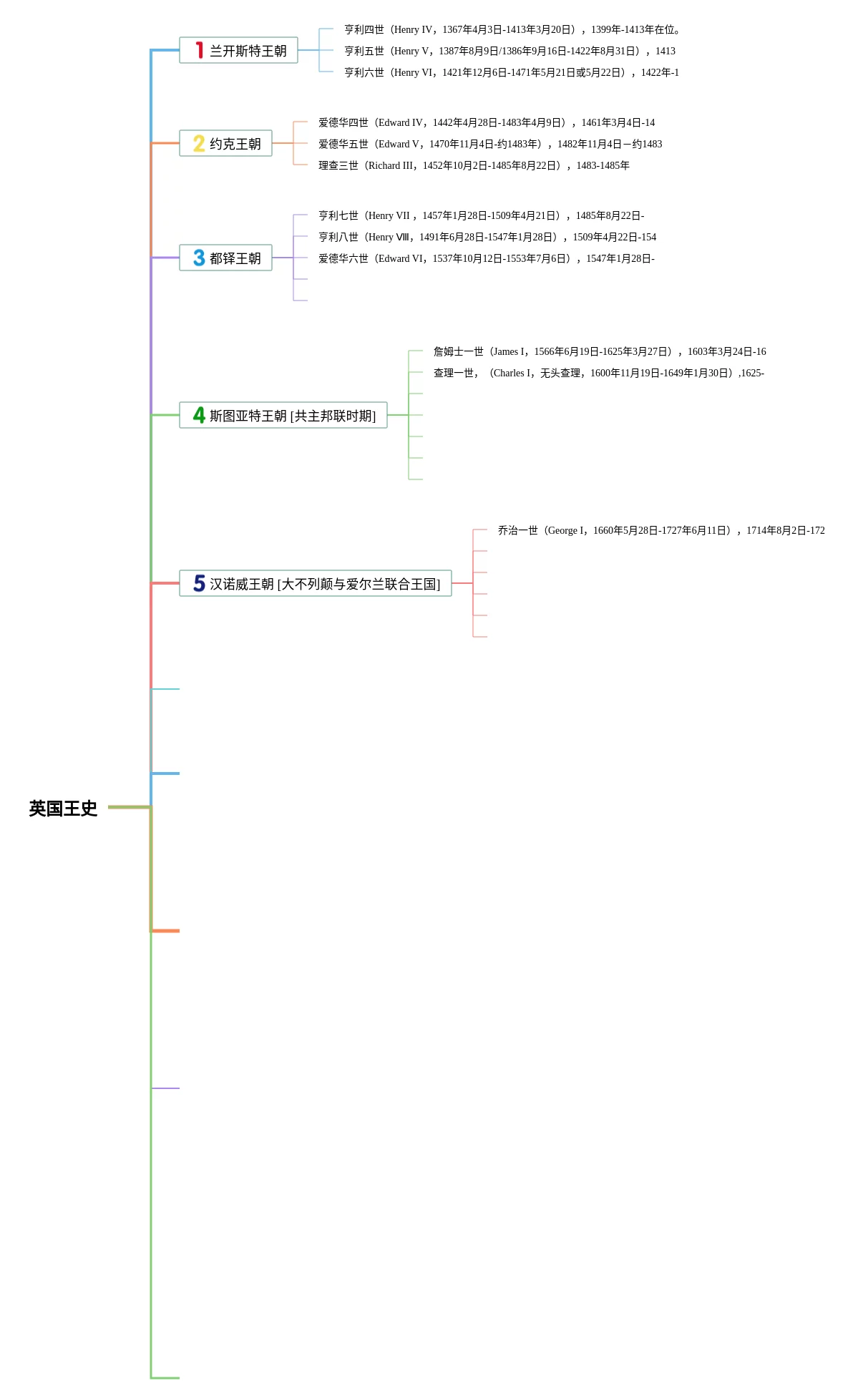 英国王史

1 兰开斯特王朝

亨利四世（Henry IV，1367年4月3日-1413年3月20日），1399年-1413年在位。

亨利五世（Henry V，1387年8月9日/1386年9月16日-1422年8月31日），1413

亨利六世（Henry VI，1421年12月6日-1471年5月21日或5月22日），1422年-1

2 约克王朝

爱德华四世（Edward IV，1442年4月28日-1483年4月9日），1461年3月4日-14

爱德华五世（Edward V，1470年11月4日-约1483年），1482年11月4日－约1483

理查三世（Richard III，1452年10月2日-1485年8月22日），1483-1485年

3 都铎王朝

亨利七世（Henry VII，1457年1月28日-1509年4月21日），1485年8月22日-

亨利八世（Henry Ⅷ，1491年6月28日-1547年1月28日），1509年4月22日-154

爱德华六世（Edward VI，1537年10月12日-1553年7月6日），1547年1月28日-

4 斯图亚特王朝 [共主邦联时期]

詹姆士一世（James I，1566年6月19日-1625年3月27日），1603年3月24日-16

查理一世，（Charles I，无头查理，1600年11月19日-1649年1月30日）,1625-

5 汉诺威王朝 [大不列颠与爱尔兰联合王国]

乔治一世（George I，1660年5月28日-1727年6月11日），1714年8月2日-172